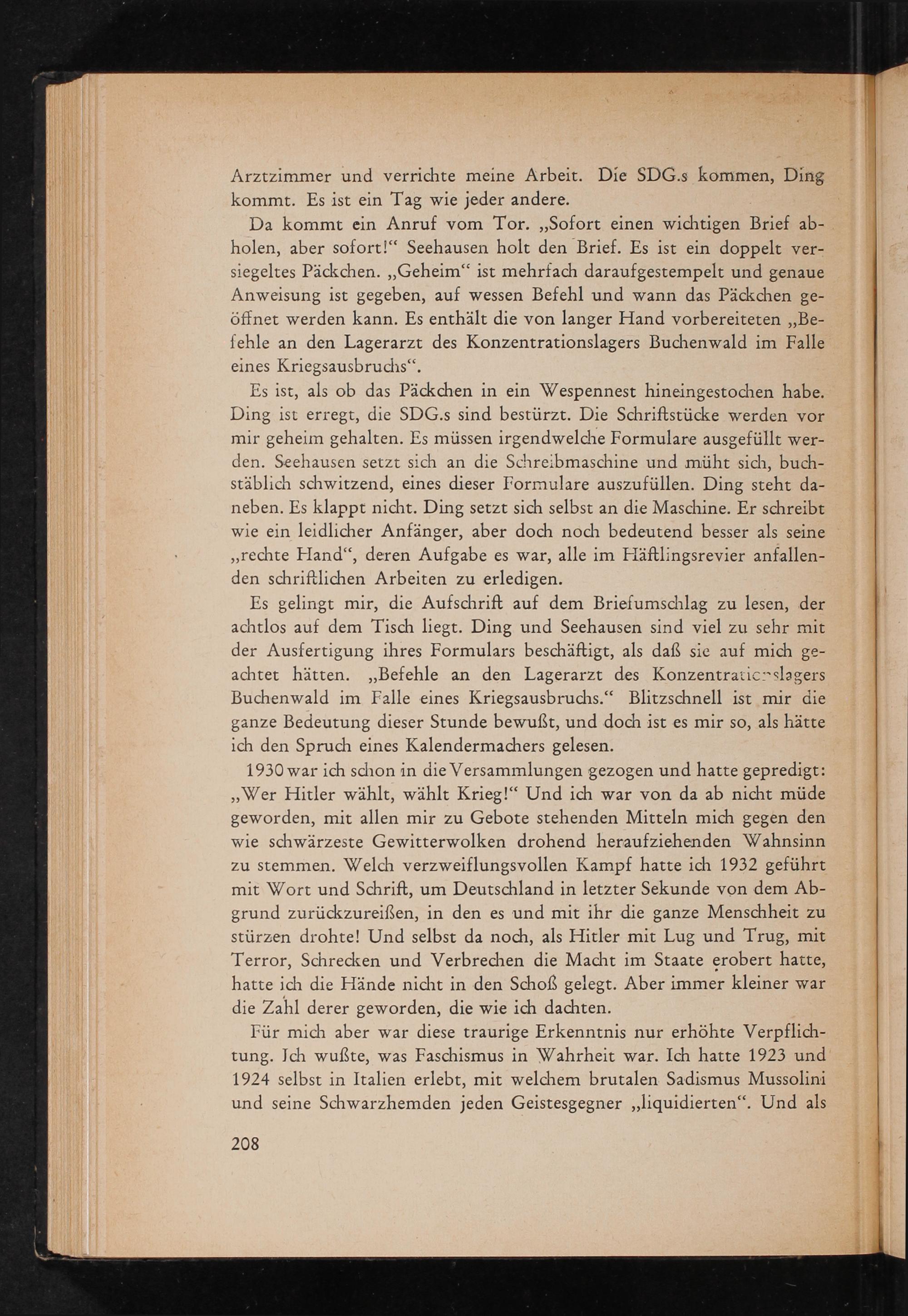 Arztzimmer und verrichte meine Arbeit. Die SDG.s kommen, Ding kommt. Es ist ein Tag wie jeder andere.

Da kommt ein Anruf vom Tor. „Sofort einen wichtigen Brief abholen, aber sofort!“ Seehausen holt den Brief. Es ist ein doppelt versiegeltes Päckchen. „Geheim“ ist mehrfach daraufgestempelt und genaue Anweisung ist gegeben, auf wessen Befehl und wann das Päckchen geöffnet werden kann. Es enthält die von langer Hand vorbereiteten „Befehle an den Lagerarzt des Konzentrationslagers Buchenwald im Falle eines Kriegsausbruchs“.

Es ist, als ob das Päckchen in ein Wespennest hineingestochen habe. Ding ist erregt, die SDG.s sind bestürzt. Die Schriftstücke werden vor mir geheim gehalten. Es müssen irgendwelche Formulare ausgefüllt werden. Seehausen setzt sich an die Schreibmaschine und müht sich, buchstäblich schwitzend, eines dieser Formulare auszufüllen. Ding steht daneben. Es klappt nicht. Ding setzt sich selbst an die Maschine. Er schreibt wie ein leidlicher Anfänger, aber doch noch bedeutend besser als seine „rechte Hand“, deren Aufgabe es war, alle im Häftlingsrevier anfallenden schriftlichen Arbeiten zu erledigen.

Es gelingt mir, die Aufschrift auf dem Briefumschlag zu lesen, der achtlos auf dem Tisch liegt. Ding und Seehausen sind viel zu sehr mit der Ausfertigung ihres Formulars beschäftigt, als daß sie auf mich geachtet hätten. „Befehle an den Lagerarzt des Konzentrationslagers Buchenwald im Falle eines Kriegsausbruchs.“ Blitzschnell ist mir die ganze Bedeutung dieser Stunde bewußt, und doch ist es mir so, als hätte ich den Spruch eines Kalendermachers gelesen.

1930 war ich schon in die Versammlungen gezogen und hatte gepredigt: „Wer Hitler wählt, wählt Krieg!“ Und ich war von da ab nicht müde geworden, mit allen mir zu Gebote stehenden Mitteln mich gegen den wie schwärzeste Gewitterwolken drohend heraufziehenden Wahnsinn zu stemmen. Welch verzweiflungsvollen Kampf hatte ich 1932 geführt mit Wort und Schrift, um Deutschland in letzter Sekunde von dem Abgrund zurückzureißen, in den es und mit ihr die ganze Menschheit zu stürzen drohte! Und selbst da noch, als Hitler mit Lug und Trug, mit Terror, Schrecken und Verbrechen die Macht im Staate erobert hatte, hatte ich die Hände nicht in den Schoß gelegt. Aber immer kleiner war die Zahl derer geworden, die wie ich dachten.

Für mich aber war diese traurige Erkenntnis nur erhöhte Verpflichtung. Ich wußte, was Faschismus in Wahrheit war. Ich hatte 1923 und 1924 selbst in Italien erlebt, mit welchem brutalen Sadismus Mussolini und seine Schwarzhemden jeden Geistesgegner „liquidierten“. Und als

208